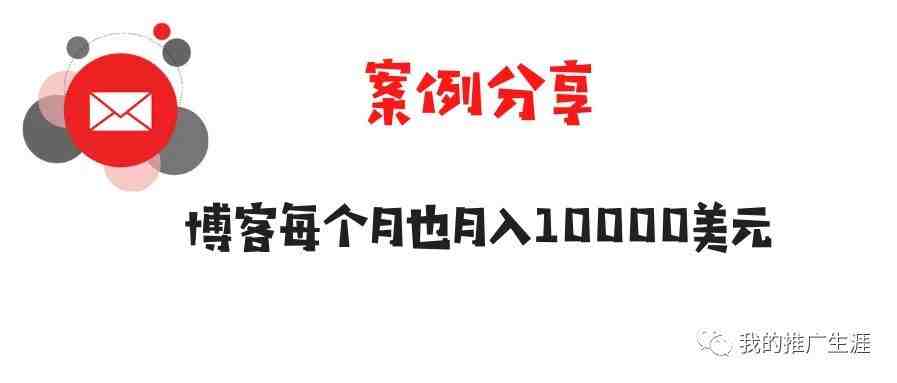 案例分享

博客每个月也月入10000美元

我的推广生涯